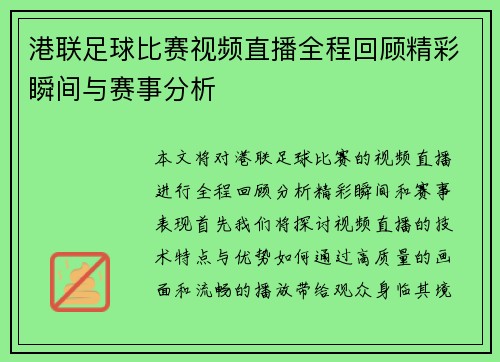 港联足球比赛视频直播全程回顾精彩瞬间与赛事分析

本文将对港联足球比赛的视频直播进行全程回顾分析精彩瞬间和赛事表现首先我们将探讨视频直播的技术特点与优势如何通过高质量的画面和流畅的播放带给观众身临其境